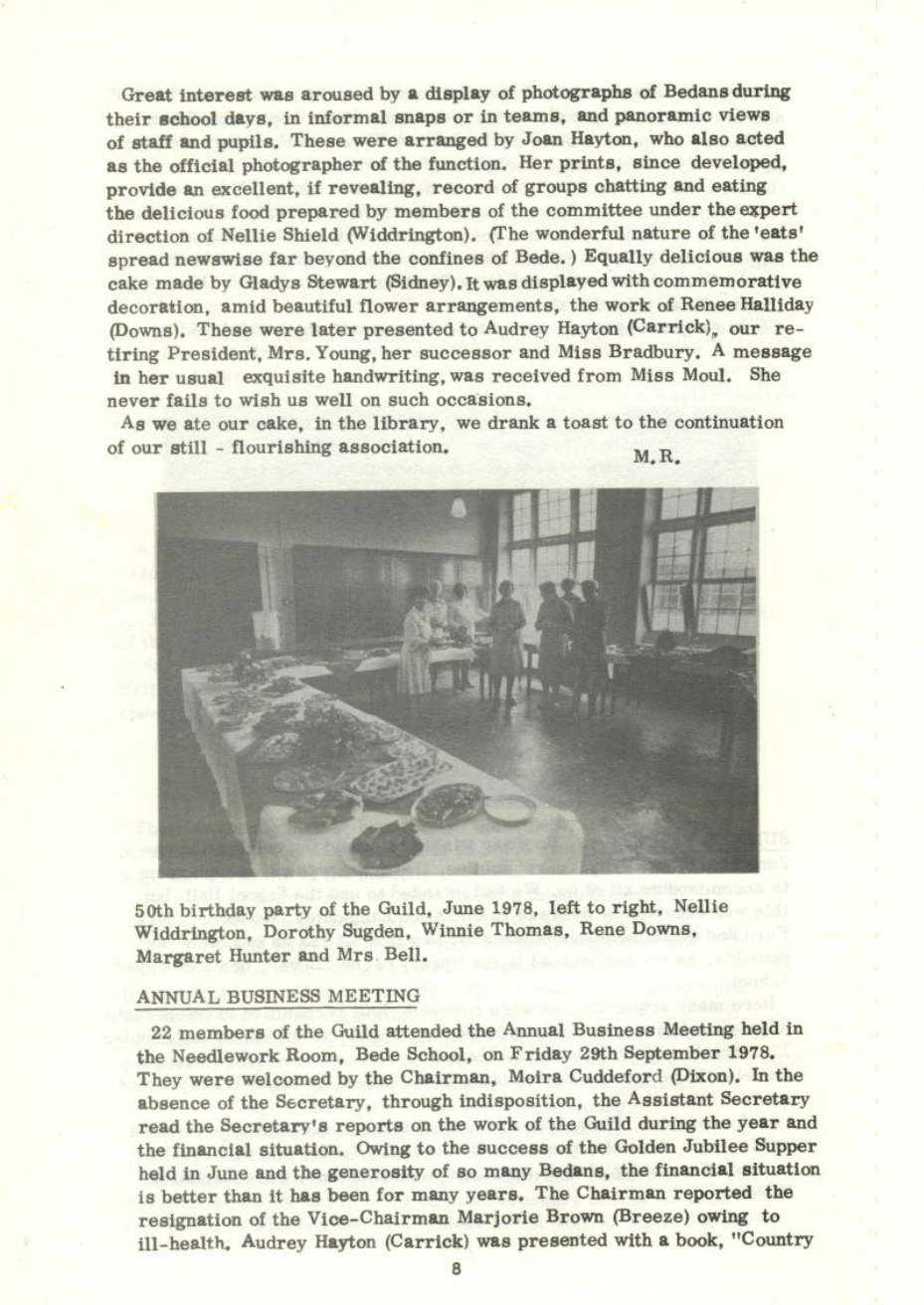 Great interest was aroused by a display of photographs of Bedans during their school days, in informal snaps or in teams, and panoramic views of staff and pupils. These were arranged by Joan Hayton, who also acted as the official photographer of the function. Her prints, since developed, provide an excellent, if revealing, record of groups chatting and eating the delicious food prepared by members of the committee under the expert direction of Nellie Shield (Widdrington). (The wonderful nature of the 'eats' spread newswise far beyond the confines of Bede.) Equally delicious was the cake made by Gladys Stewart (Sidney). It was displayed with commemorative decoration, amid beautiful flower arrangements, the work of Renee Halliday (Downs). These were later presented to Audrey Hayton (Carrick), our retiring President, Mrs. Young, her successor and Miss Bradbury. A message in her usual exquisite handwriting, was received from Miss Moul. She never fails to wish us well on such occasions.

As we ate our cake, in the library, we drank a toast to the continuation of our still - flourishing association.

M.R.

50th birthday party of the Guild, June 1978, left to right, Nellie Widdrington, Dorothy Sugden, Winnie Thomas, Rene Downs, Margaret Hunter and Mrs. Bell.

ANNUAL BUSINESS MEETING

22 members of the Guild attended the Annual Business Meeting held in the Needlework Room, Bede School, on Friday 29th September 1978. They were welcomed by the Chairman, Moira Cuddeford (Dixon). In the absence of the Secretary, through indisposition, the Assistant Secretary read the Secretary's reports on the work of the Guild during the year and the financial situation. Owing to the success of the Golden Jubilee Supper held in June and the generosity of so many Bedans, the financial situation is better than it has been for many years. The Chairman reported the resignation of the Vice-Chairman Marjorie Brown (Breeze) owing to ill-health. Audrey Hayton (Carrick) was presented with a book, "Country

8